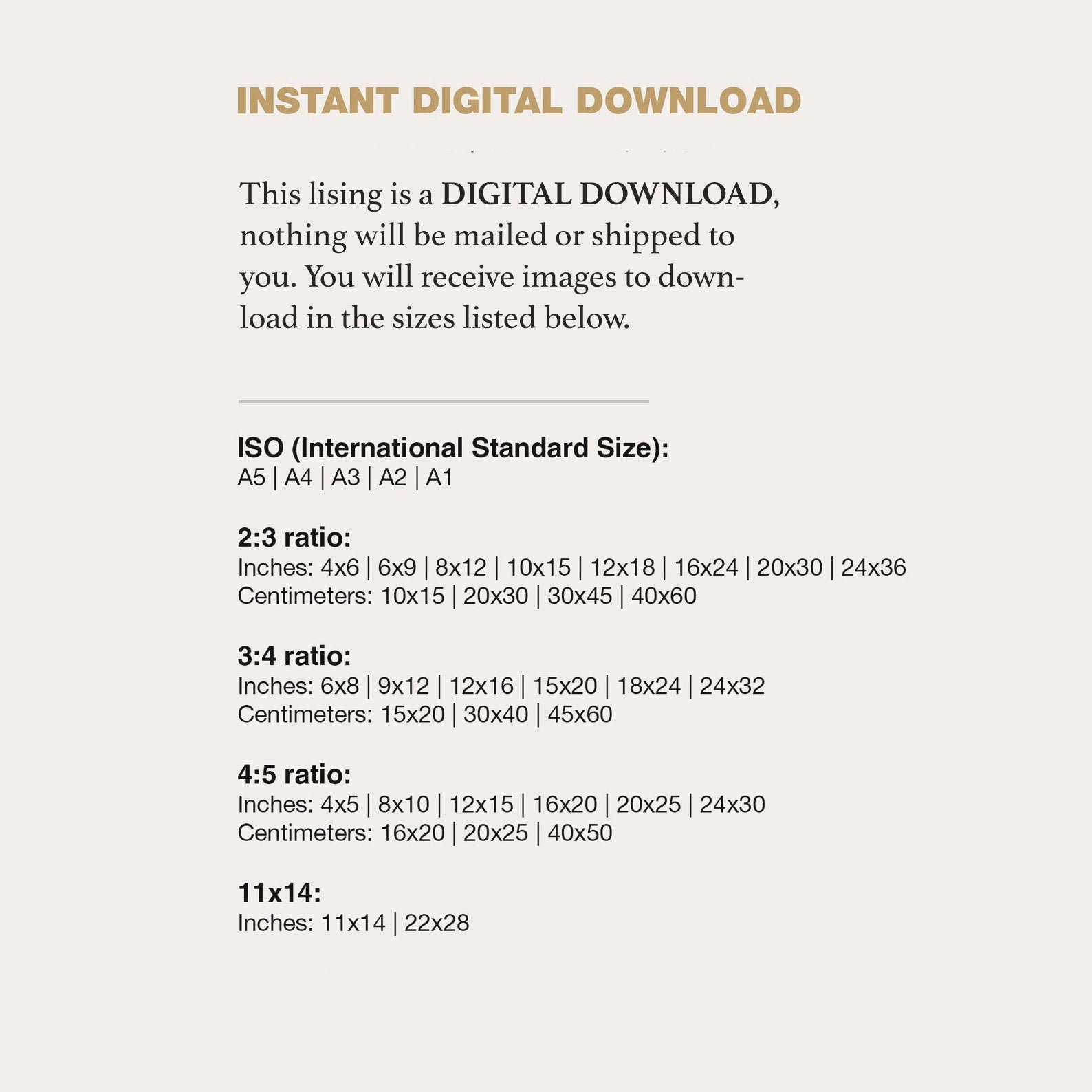 INSTANT DIGITAL DOWNLOAD

This lising is a DIGITAL DOWNLOAD, nothing will be mailed or shipped to you. You will receive images to download in the sizes listed below.

ISO (International Standard Size):
A5 | A4 | A3 | A2 | A1

2:3 ratio:
Inches: 4x6 | 6x9 | 8x12 | 10x15 | 12x18 | 16x24 | 20x30 | 24x36
Centimeters: 10x15 | 20x30 | 30x45 | 40x60

3:4 ratio:
Inches: 6x8 | 9x12 | 12x16 | 15x20 | 18x24 | 24x32
Centimeters: 15x20 | 30x40 | 45x60

4:5 ratio:
Inches: 4x5 | 8x10 | 12x15 | 16x20 | 20x25 | 24x30
Centimeters: 16x20 | 20x25 | 40x50

11x14:
Inches: 11x14 | 22x28